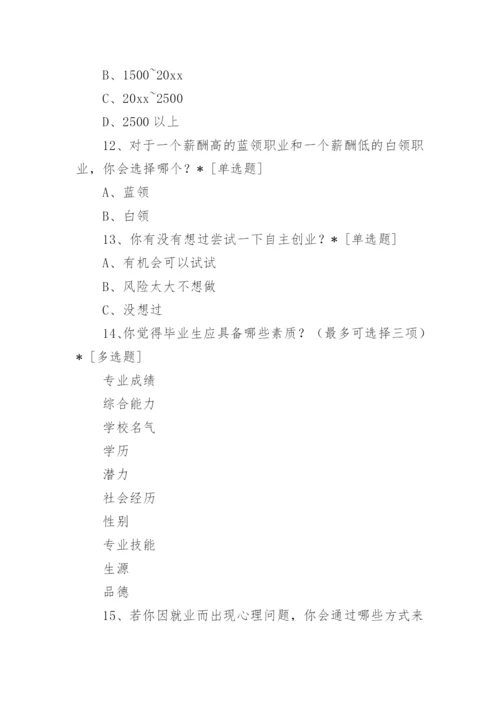 B、1500~20xx

C、20xx~2500

D、2500 以上

12、对于一个薪酬高的蓝领职业和一个薪酬低的白领职业，你会选择哪个？＊［单选题］

A、蓝领

B、白领

13、你有没有想过尝试一下自主创业？＊［单选题］

A、有机会可以试试

B、风险太大不想做

C、没想过

14、你觉得毕业生应具备哪些素质？（最多可选择三项）＊［多选题］

专业成绩

综合能力

学校名气

学历

潜力

社会经历

性别

专业技能

生源

品德

15、若你因就业而出现心理问题，你会通过哪些方式来